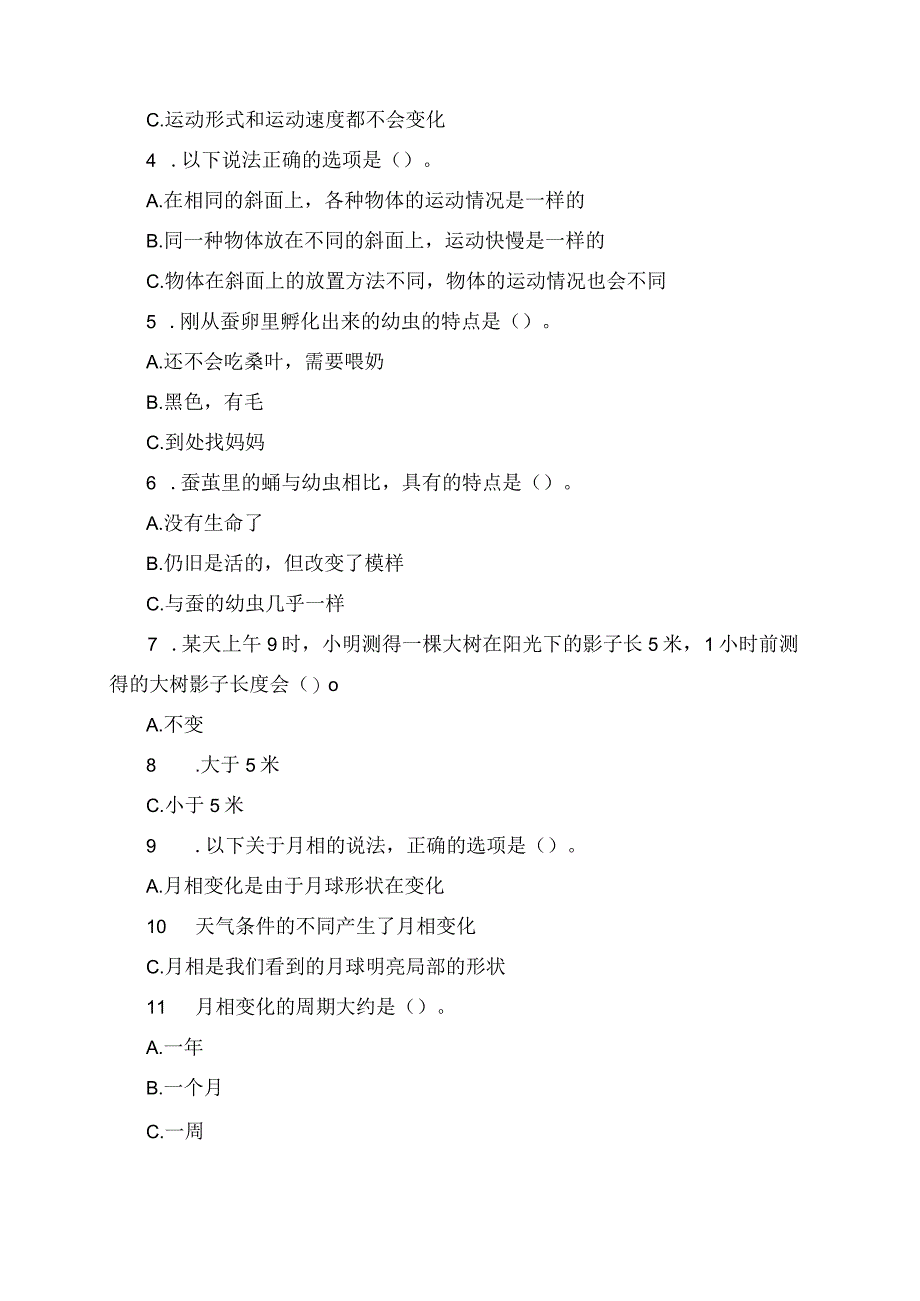 C.运动形式和运动速度都不会变化

4 . 以下说法正确的选项是（）。

A.在相同的斜面上，各种物体的运动情况是一样的

B.同一种物体放在不同的斜面上，运动快慢是一样的

C.物体在斜面上的放置方法不同，物体的运动情况也会不同

5 . 刚从蚕卵里孵化出来的幼虫的特点是（）。

A.还不会吃桑叶，需要喂奶

B.黑色，有毛

C.到处找妈妈

6 . 蚕茧里的蛹与幼虫相比，具有的特点是（）。

A.没有生命了

B.仍旧是活的，但改变了模样

C.与蚕的幼虫几乎一样

7 . 某天上午 9 时，小明测得一棵大树在阳光下的影子长 5 米，1 小时前测得的大树影子长度会（）o

A.不变

8 .大于 5 米

C.小于 5 米

9 . 以下关于月相的说法，正确的选项是（）。

A.月相变化是由于月球形状在变化

10 天气条件的不同产生了月相变化

C.月相是我们看到的月球明亮局部的形状

11 月相变化的周期大约是（）。

A.一年

B.一个月

C.一周